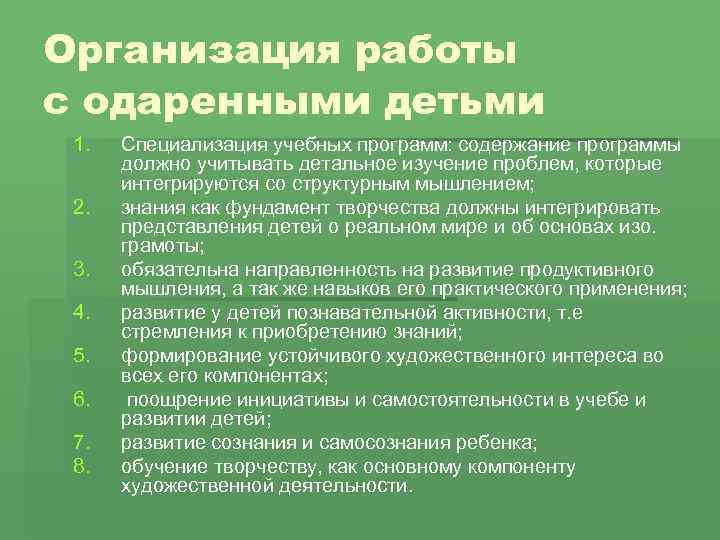 Организация работы с одаренными детьми

1. Специализация учебных программ: содержание программы должно учитывать детальное изучение проблем, которые интегрируются со структурным мышлением;
2. знания как фундамент творчества должны интегрировать представления детей о реальном мире и об основах изо. грамоты;
3. обязательна направленность на развитие продуктивного мышления, а так же навыков его практического применения;
4. развитие у детей познавательной активности, т.е стремления к приобретению знаний;
5. формирование устойчивого художественного интереса во всех его компонентах;
6. поощрение инициативы и самостоятельности в учебе и развитии детей;
7. развитие сознания и самосознания ребенка;
8. обучение творчеству, как основному компоненту художественной деятельности.